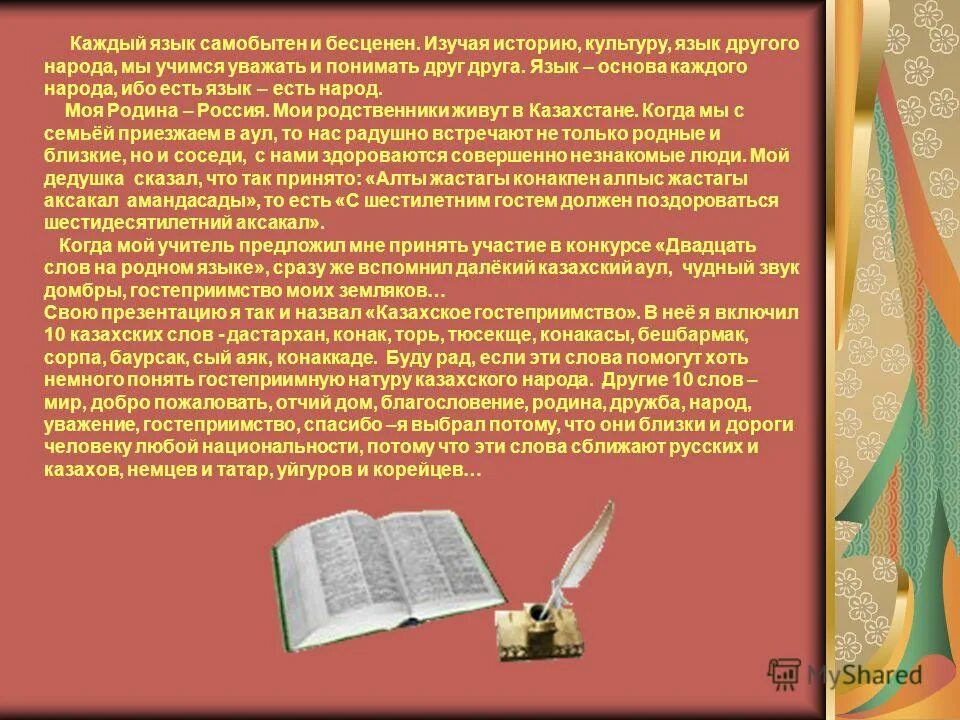 Каждый язык самобытен и бесценен. Изучая историю, культуру, язык другого народа, мы учимся уважать и понимать друг друга. Язык – основа каждого народа, ибо есть язык – есть народ.

Моя Родина – Россия. Мои родственники живут в Казахстане. Когда мы с семьёй приезжаем в аул, то нас радушно встречают не только родные и близкие, но и соседи, с нами здороваются совершенно незнакомые люди. Мой дедушка сказал, что так принято: «Алты жастагы конакпен алпыс жастагы аксакал амандасады», то есть «С шестилетним гостем должен поздороваться шестидесятилетний аксакал».

Когда мой учитель предложил мне принять участие в конкурсе «Двадцать слов на родном языке», сразу же вспомнил далёкий казахский аул, чудный звук домбры, гостеприимство моих земляков…

Свою презентацию я так и назвал «Казахское гостеприимство». В неё я включил 10 казахских слов - дастархан, конак, торь, тюсекще, конакасы, бешбармак, сорпа, баурсак, сый аяк, конаккаде. Буду рад, если эти слова помогут хоть немного понять гостеприимную натуру казахского народа. Другие 10 слов – мир, добро пожаловать, отчий дом, благословение, родина, дружба, народ, уважение, гостеприимство, спасибо –я выбрал потому, что они близки и дороги человеку любой национальности, потому что эти слова сближают русских и казахов, немцев и татар, уйгуров и корейцев…

MyShared